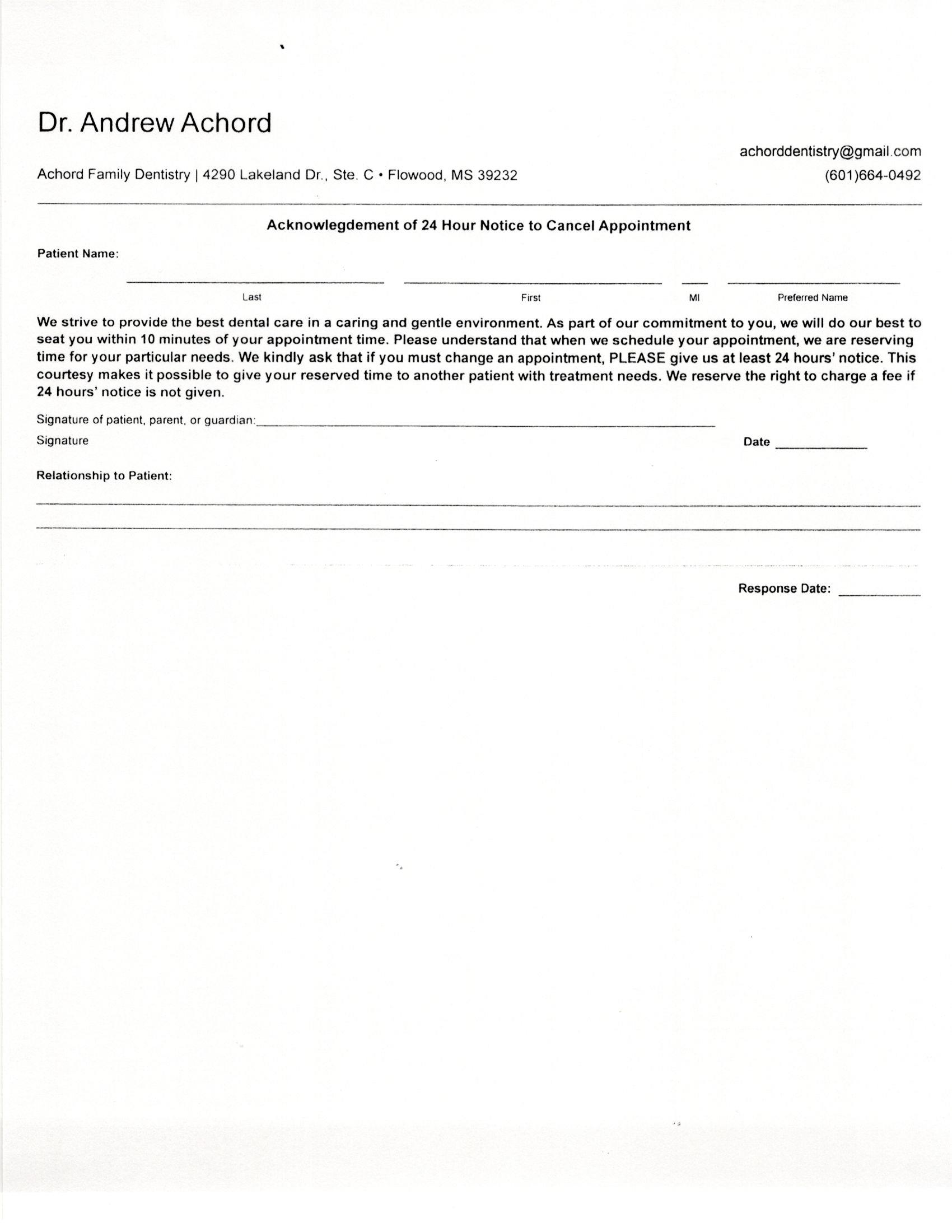 Dr. Andrew Achord

achorddentistry@gmail.com

Achord Family Dentistry | 4290 Lakeland Dr., Ste. C • Flowood, MS 39232

(601)664-0492

Acknowlegdement of 24 Hour Notice to Cancel Appointment

Patient Name:

Last First MI Preferred Name

We strive to provide the best dental care in a caring and gentle environment. As part of our commitment to you, we will do our best to seat you within 10 minutes of your appointment time. Please understand that when we schedule your appointment, we are reserving time for your particular needs. We kindly ask that if you must change an appointment, PLEASE give us at least 24 hours' notice. This courtesy makes it possible to give your reserved time to another patient with treatment needs. We reserve the right to charge a fee if 24 hours' notice is not given.

Signature of patient, parent, or guardian:

Signature

Date

Relationship to Patient:

Response Date: